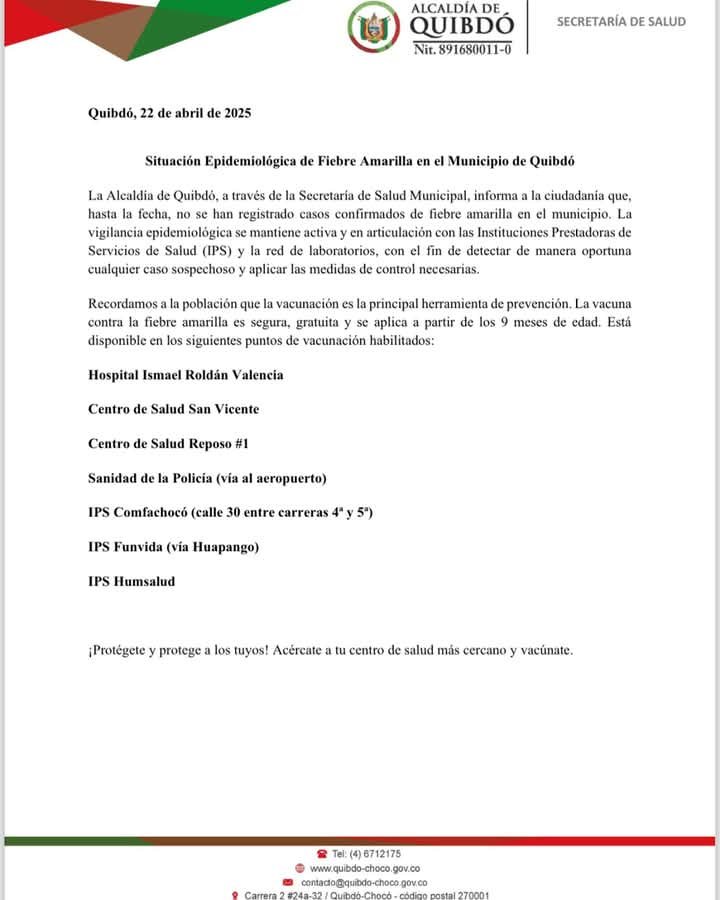 ALCALDÍA DE QUIBDÓ
Nit. 891680011-0

SECRETARÍA DE SALUD

Quibdó, 22 de abril de 2025

Situación Epidemiológica de Fiebre Amarilla en el Municipio de Quibdó

La Alcaldía de Quibdó, a través de la Secretaría de Salud Municipal, informa a la ciudadanía que, hasta la fecha, no se han registrado casos confirmados de fiebre amarilla en el municipio. La vigilancia epidemiológica se mantiene activa y en articulación con las Instituciones Prestadoras de Servicios de Salud (IPS) y la red de laboratorios, con el fin de detectar de manera oportuna cualquier caso sospechoso y aplicar las medidas de control necesarias.

Recordamos a la población que la vacunación es la principal herramienta de prevención. La vacuna contra la fiebre amarilla es segura, gratuita y se aplica a partir de los 9 meses de edad. Está disponible en los siguientes puntos de vacunación habilitados:

Hospital Ismael Roldán Valencia

Centro de Salud San Vicente

Centro de Salud Reposo #1

Sanidad de la Policía (vía al aeropuerto)

IPS Comfachocó (calle 30 entre carreras 4ª y 5ª)

IPS Funvida (vía Huapango)

IPS Humsalud

¡Protégete y protege a los tuyos! Acércate a tu centro de salud más cercano y vacúnate.

Tel: (4) 6712175
www.quibdo-choco.gov.co
contacto@quibdo-choco.gov.co
Carrera 2 #24a-32 / Quibdó-Chocó - código postal 270001